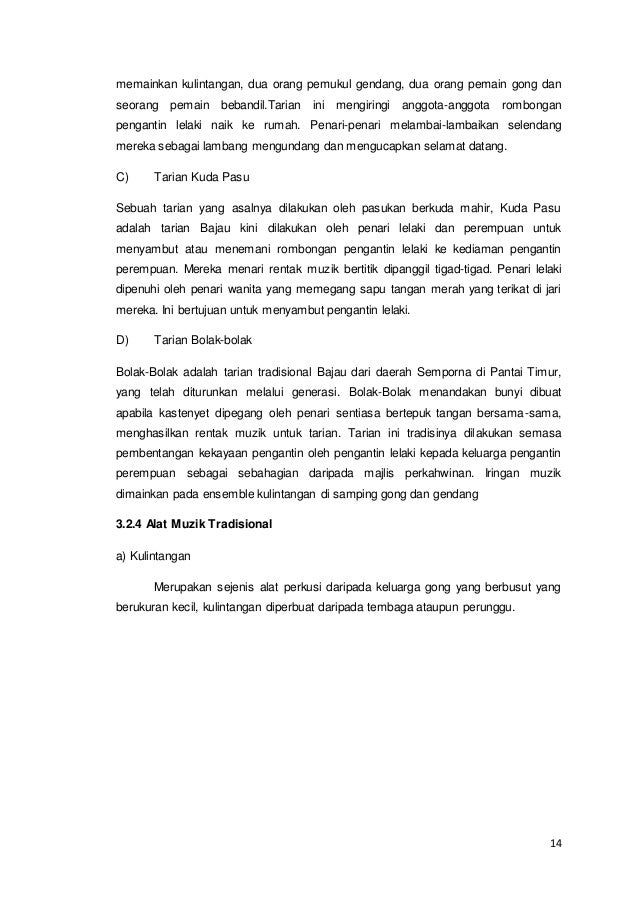 memainkan kulintangan, dua orang pemukul gendang, dua orang pemain gong dan seorang pemain bebandil.Tarian ini mengiringi anggota-anggota rombongan pengantin lelaki naik ke rumah. Penari-penari melambai-lambaikan selendang mereka sebagai lambang mengundang dan mengucapkan selamat datang.

C) Tarian Kuda Pasu

Sebuah tarian yang asalnya dilakukan oleh pasukan berkuda mahir, Kuda Pasu adalah tarian Bajau kini dilakukan oleh penari lelaki dan perempuan untuk menyambut atau menemani rombongan pengantin lelaki ke kediaman pengantin perempuan. Mereka menari rentak muzik bertitik dipanggil tigad-tigad. Penari lelaki dipenuhi oleh penari wanita yang memegang sapu tangan merah yang terikat di jari mereka. Ini bertujuan untuk menyambut pengantin lelaki.

D) Tarian Bolak-bolak

Bolak-Bolak adalah tarian tradisional Bajau dari daerah Semporna di Pantai Timur, yang telah diturunkan melalui generasi. Bolak-Bolak menandakan bunyi dibuat apabila kastenyet dipegang oleh penari sentiasa bertepuk tangan bersama-sama, menghasilkan rentak muzik untuk tarian. Tarian ini tradisinya dilakukan semasa pembentangan kekayaan pengantin oleh pengantin lelaki kepada keluarga pengantin perempuan sebagai sebahagian daripada majlis perkahwinan. Iringan muzik dimainkan pada ensemble kulintangan di samping gong dan gendang

3.2.4 Alat Muzik Tradisional

a) Kulintangan

Merupakan sejenis alat perkusi daripada keluarga gong yang berbusut yang berukuran kecil, kulintangan diperbuat daripada tembaga ataupun perunggu.

14